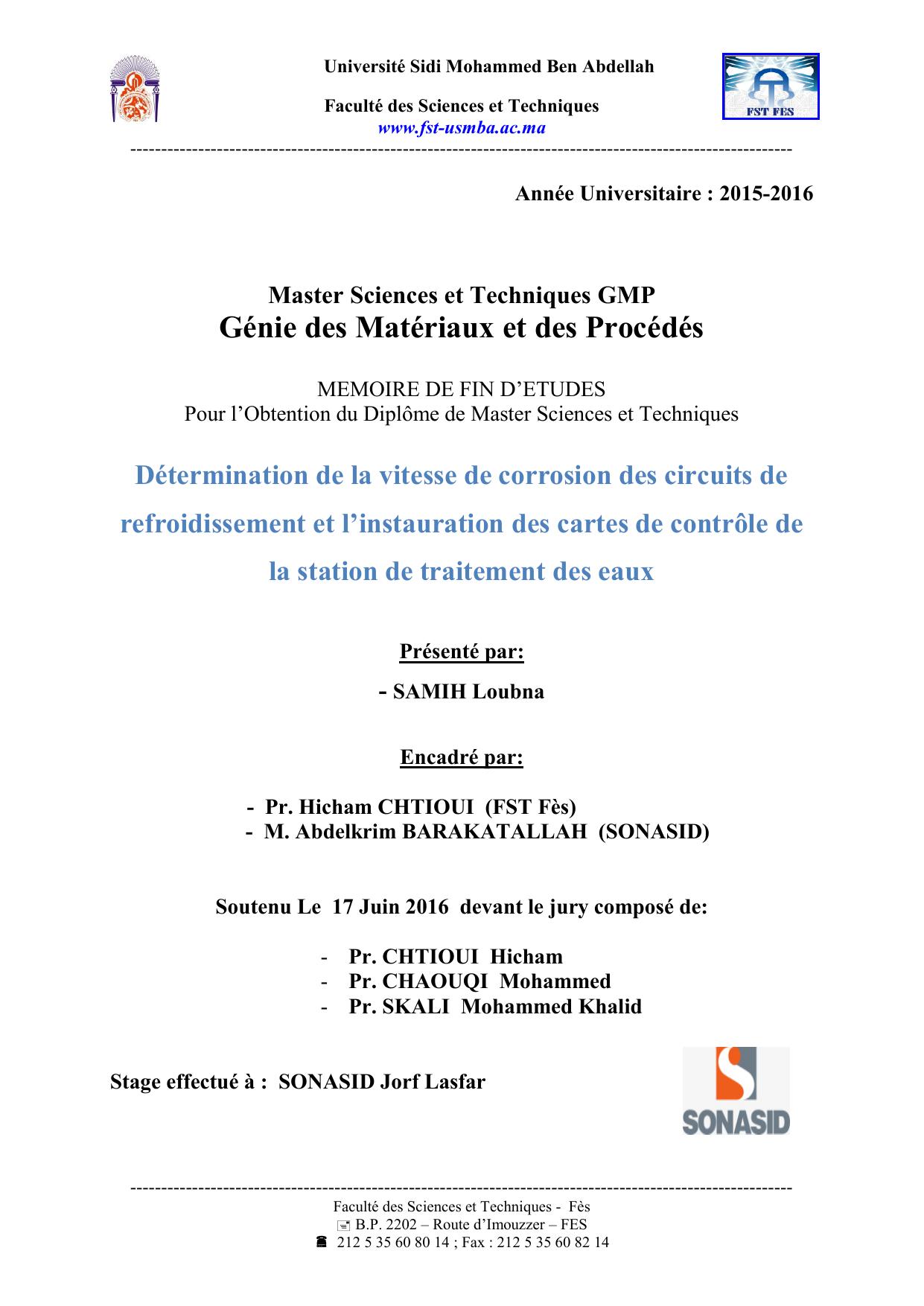 Université Sidi Mohammed Ben Abdellah

Faculté des Sciences et Techniques
www.fst-usmba.ac.ma

FST FES

Année Universitaire : 2015-2016

Master Sciences et Techniques GMP
Génie des Matériaux et des Procédés

MEMOIRE DE FIN D'ETUDES
Pour l'Obtention du Diplôme de Master Sciences et Techniques

Détermination de la vitesse de corrosion des circuits de refroidissement et l'instauration des cartes de contrôle de la station de traitement des eaux

Présenté par:

- SAMIH Loubna

Encadré par:

- Pr. Hicham CHTIOUI (FST Fès)
- M. Abdelkrim BARAKATALLAH (SONASID)

Soutenu Le 17 Juin 2016 devant le jury composé de:

- Pr. CHTIOUI Hicham
- Pr. CHAOUQI Mohammed
- Pr. SKALI Mohammed Khalid

Stage effectué à : SONASID Jorf Lasfar

SONASID

Faculté des Sciences et Techniques - Fès
B.P. 2202 – Route d'Imouzzer – FES
212 5 35 60 80 14 ; Fax : 212 5 35 60 82 14